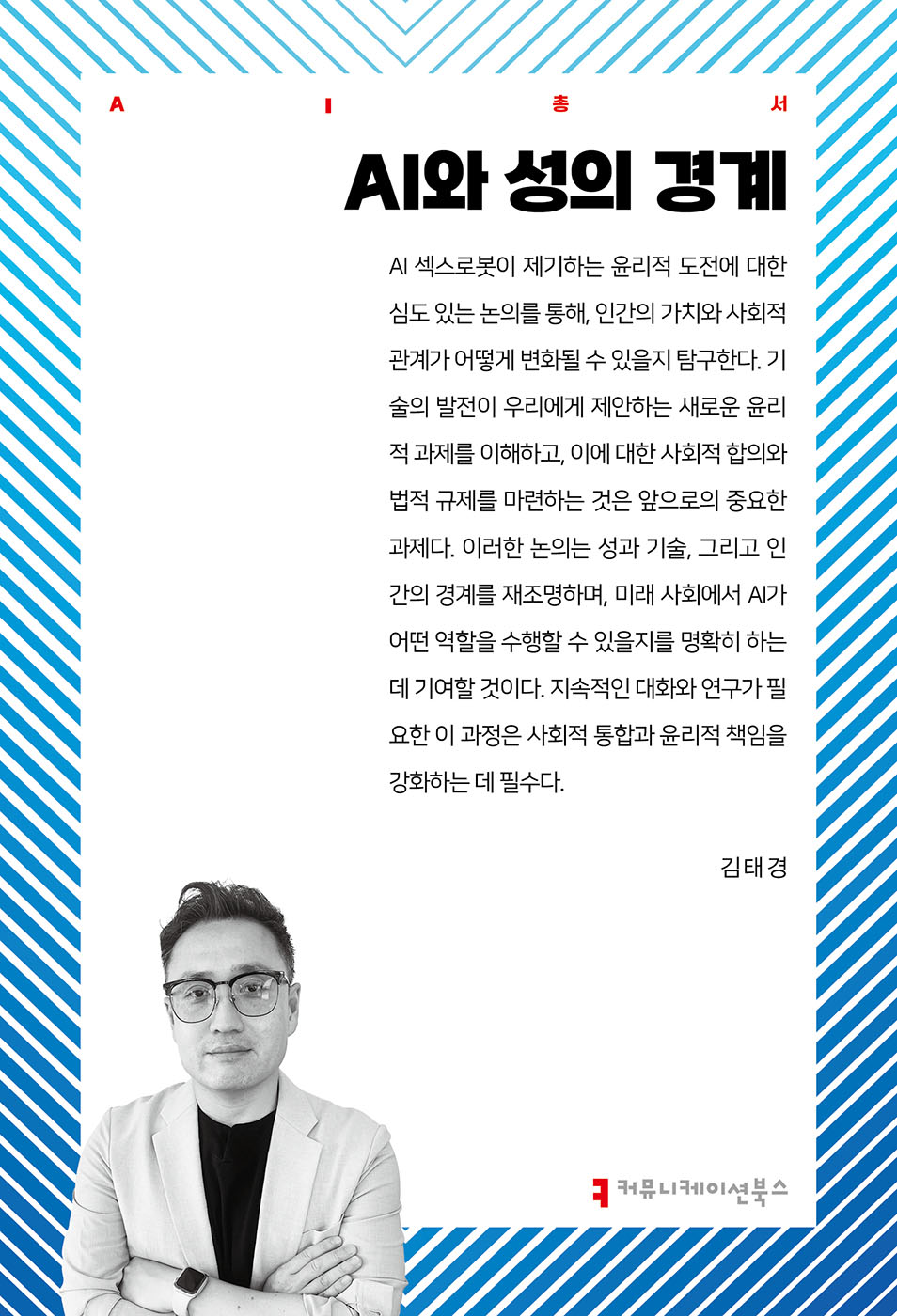 A I 총 서

AI와 성의 경계

AI 섹스로봇이 제기하는 윤리적 도전에 대한 심도 있는 논의를 통해, 인간의 가치와 사회적 관계가 어떻게 변화될 수 있을지 탐구한다. 기술의 발전이 우리에게 제안하는 새로운 윤리적 과제를 이해하고, 이에 대한 사회적 합의와 법적 규제를 마련하는 것은 앞으로의 중요한 과제다. 이러한 논의는 성과 기술, 그리고 인간의 경계를 재조명하며, 미래 사회에서 AI가 어떤 역할을 수행할 수 있을지를 명확히 하는 데 기여할 것이다. 지속적인 대화와 연구가 필요한 이 과정은 사회적 통합과 윤리적 책임을 강화하는 데 필수다.

김태경

커뮤니케이션북스